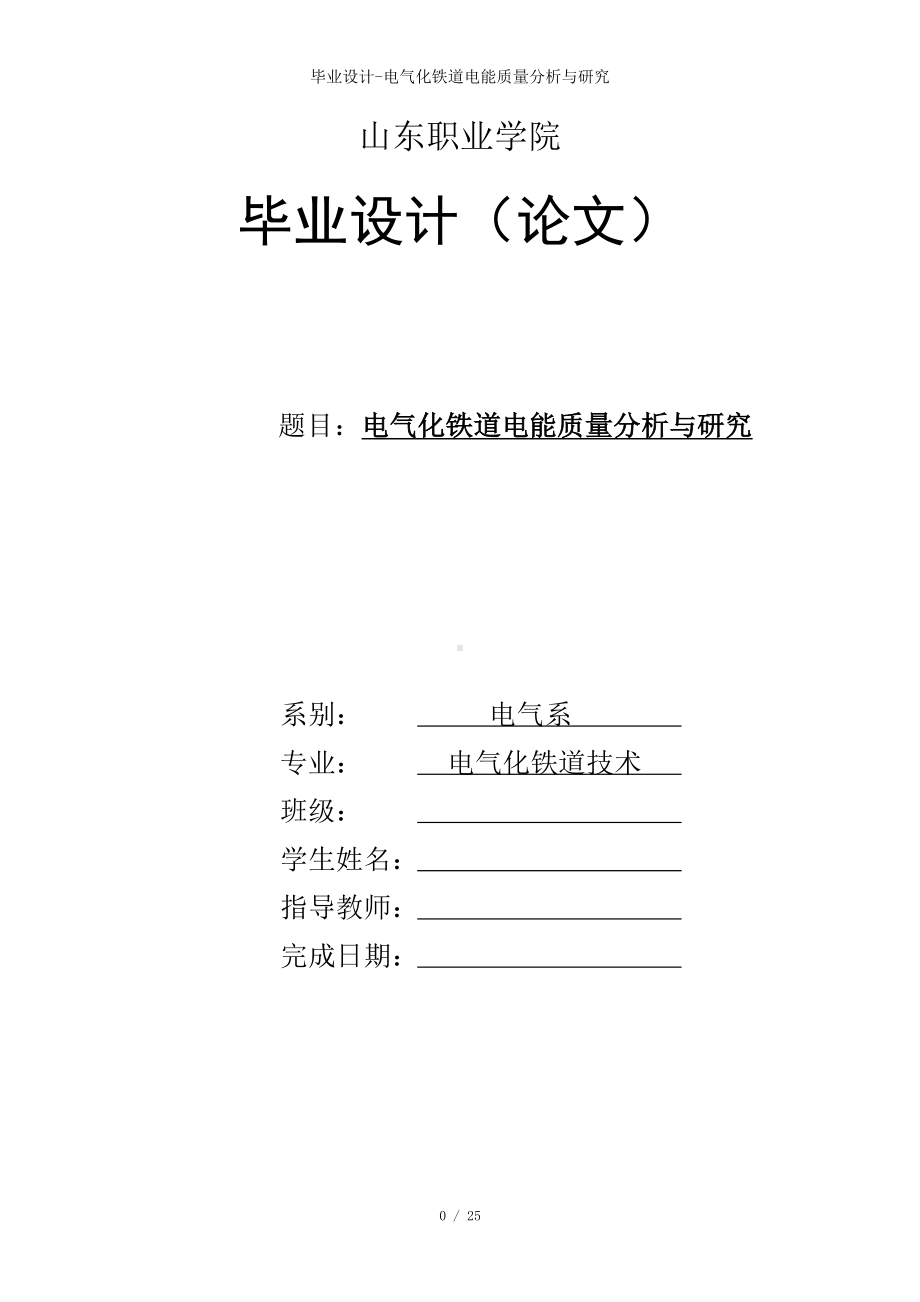 毕业设计-电气化铁道电能质量分析与研究

山东职业学院

毕业设计（论文）

题目：电气化铁道电能质量分析与研究

系别： 电气系

专业： 电气化铁道技术

班级：

学生姓名：

指导教师：

完成日期：

0 / 25